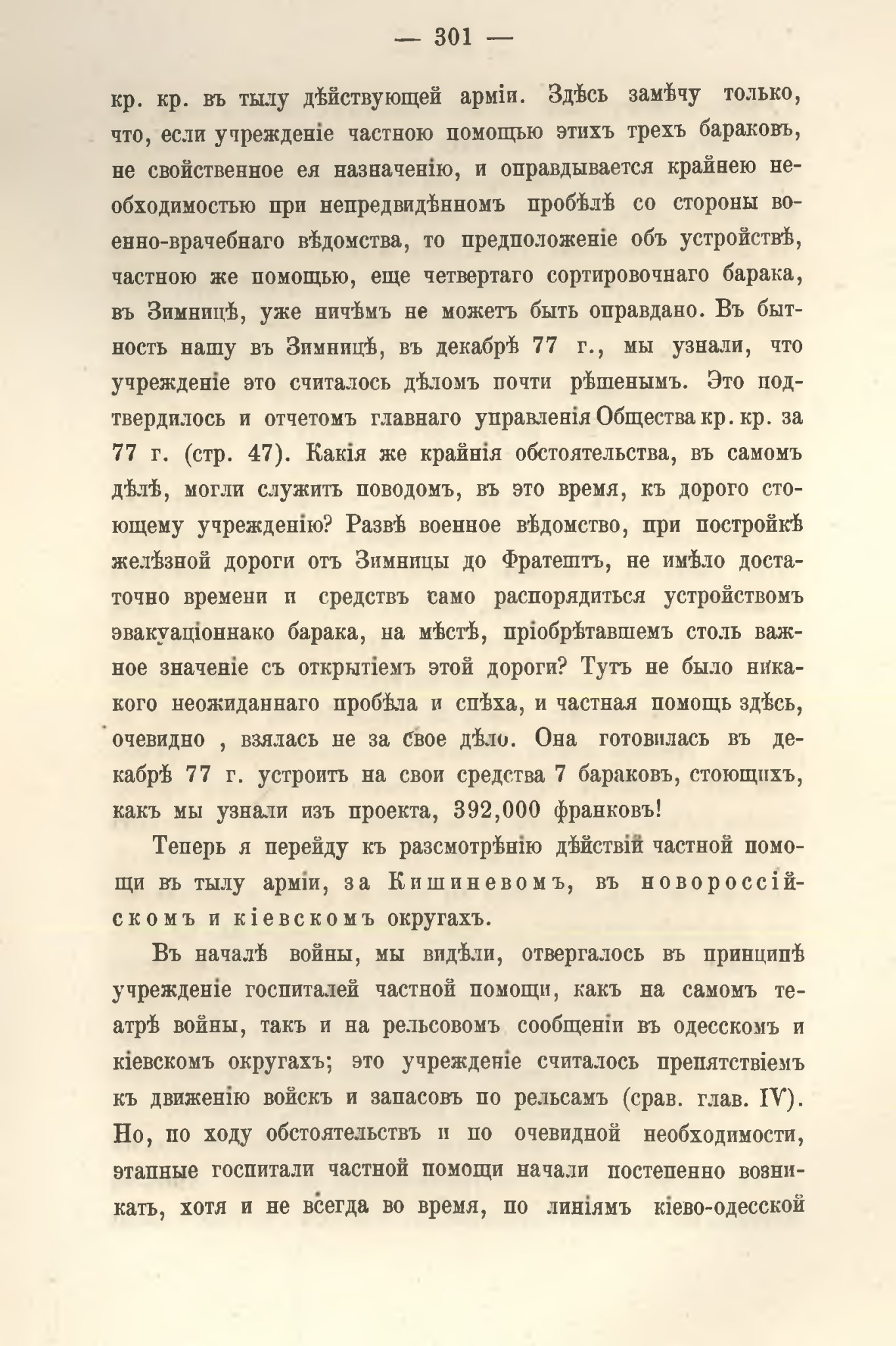 — 301 —

кр. кр. въ тылу дѣйствующей арміи. Здѣсь замѣчу только, что, если учрежденіе частною помощью этихъ трехъ бараковъ, не свойственное ея назначенію, и оправдывается крайнею необходимостью при непредвидѣнномъ пробѣлѣ со стороны военно-врачебнаго вѣдомства, то предположеніе объ устройствѣ, частною же помощью, еще четвертаго сортировочнаго барака, въ Зимницѣ, уже ничѣмъ не можетъ быть оправдано. Въ бытность нашу въ Зимницѣ, въ декабрѣ 77 г., мы узнали, что учрежденіе это считалось дѣломъ почти рѣшенымъ. Это подтвердилось и отчетомъ главнаго управленія Общества кр. кр. за 77 г. (стр. 47). Какія же крайнія обстоятельства, въ самомъ дѣлѣ, могли служить поводомъ, въ это время, къ дорого стоющему учрежденію? Развѣ военное вѣдомство, при постройкѣ желѣзной дороги отъ Зимницы до Фратештъ, не имѣло достаточно времени и средствъ само распорядиться устройствомъ эвакуаціоннако барака, на мѣстѣ, пріобрѣтавшемъ столь важное значеніе съ открытіемъ этой дороги? Тутъ не было никакого неожиданнаго пробѣла и спѣха, и частная помощь здѣсь, очевидно , взялась не за свое дѣло. Она готовилась въ декабрѣ 77 г. устроить на свои средства 7 бараковъ, стоющихъ, какъ мы узнали изъ проекта, 392,000 франковъ!

Теперь я перейду къ разсмотрѣнію дѣйствій частной помощи въ тылу арміи, за Кишиневомъ, въ новороссійскомъ и кіевскомъ округахъ.

Въ началѣ войны, мы видѣли, отвергалось въ принципѣ учрежденіе госпиталей частной помощи, какъ на самомъ театрѣ войны, такъ и на рельсовомъ сообщеніи въ одесскомъ и кіевскомъ округахъ; это учрежденіе считалось препятствіемъ къ движенію войскъ и запасовъ по рельсамъ (срав. глав. IV). Но, по ходу обстоятельствъ и по очевидной необходимости, этапные госпитали частной помощи начали постепенно возникать, хотя и не всегда во время, по линіямъ кіево-одесской